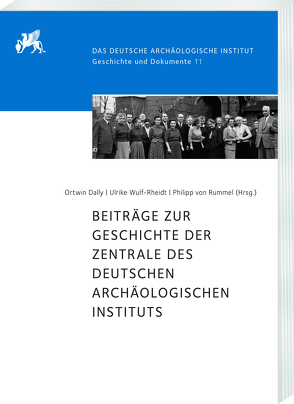 DAS DEUTSCHE ARCHÄOLOGISCHE INSTITUT
Geschichte und Dokumente 11

Ortwin Dally | Ulrike Wulf-Rheidt | Philipp von Rummel (Hrsg.)

BEITRÄGE ZUR GESCHICHTE DER ZENTRALE DES DEUTSCHEN ARCHÄOLOGISCHEN INSTITUTS